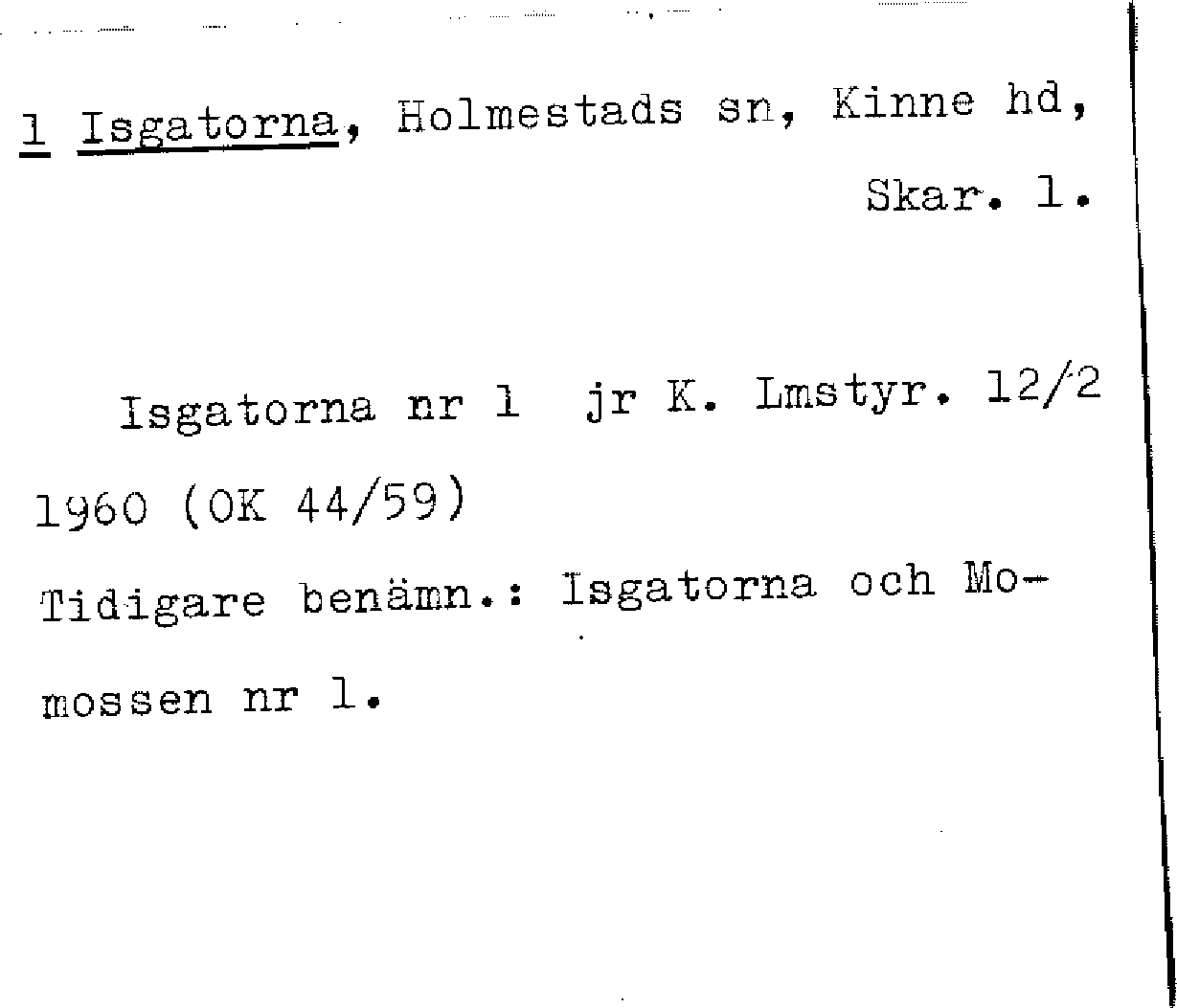 1 Isgatorna, Holmestads sn, Kinne hd, Skar. l.

Isgatorna nr 1 jr K. Lmstyr. 12/2 1960 (OK 44/59) Tidigare benämn.: Isgatorna och Momossen nr 1.